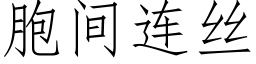 胞间连丝